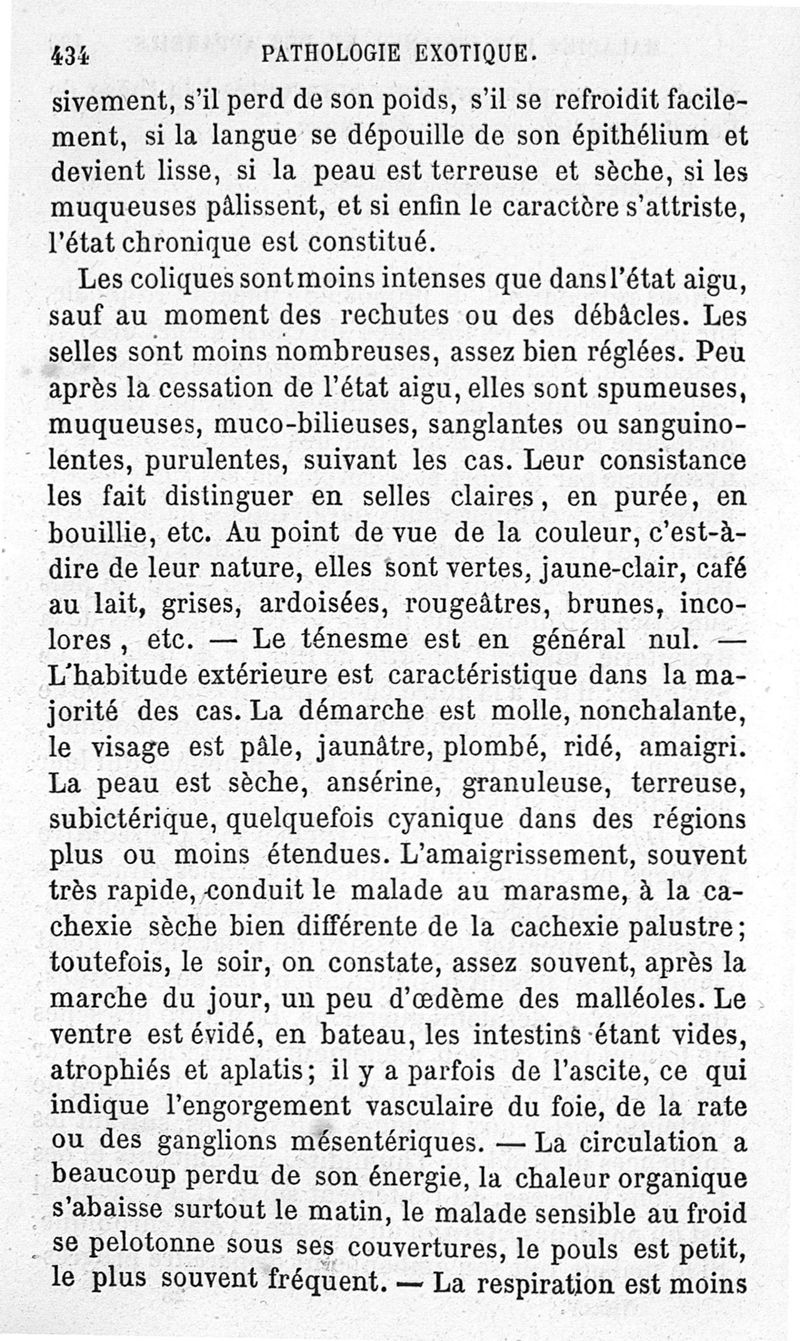 434 PATHOLOGIE EXOTIQUE.

sivement, s'il perd de son poids, s'il se refroidit facilement, si la langue se dépouille de son épithélium et devient lisse, si la peau est terreuse et sèche, si les muqueuses pâlissent, et si enfin le caractère s'attriste, l'état chronique est constitué.

Les coliques sont moins intenses que dans l'état aigu, sauf au moment des rechutes ou des débâcles. Les selles sont moins nombreuses, assez bien réglées. Peu après la cessation de l'état aigu, elles sont spumeuses, muqueuses, muco-bilieuses, sanglantes ou sanguinolentes, purulentes, suivant les cas. Leur consistance les fait distinguer en selles claires, en purée, en bouillie, etc. Au point de vue de la couleur, c'est-à-dire de leur nature, elles sont vertes, jaune-clair, café au lait, grises, ardoisées, rougeâtres, brunes, incolores, etc. — Le ténesme est en général nul. — L'habitude extérieure est caractéristique dans la majorité des cas. La démarche est molle, nonchalante, le visage est pâle, jaunâtre, plombé, ridé, amaigri. La peau est sèche, ansérine, granuleuse, terreuse, subictérique, quelquefois cyanique dans des régions plus ou moins étendues. L'amaigrissement, souvent très rapide, conduit le malade au marasme, à la cachexie sèche bien différente de la cachexie palustre; toutefois, le soir, on constate, assez souvent, après la marche du jour, un peu d'œdème des malléoles. Le ventre est évidé, en bateau, les intestins étant vides, atrophiés et aplatis; il y a parfois de l'ascite, ce qui indique l'engorgement vasculaire du foie, de la rate ou des ganglions mésentériques. — La circulation a beaucoup perdu de son énergie, la chaleur organique s'abaisse surtout le matin, le malade sensible au froid se pelotonne sous ses couvertures, le pouls est petit, le plus souvent fréquent. — La respiration est moins